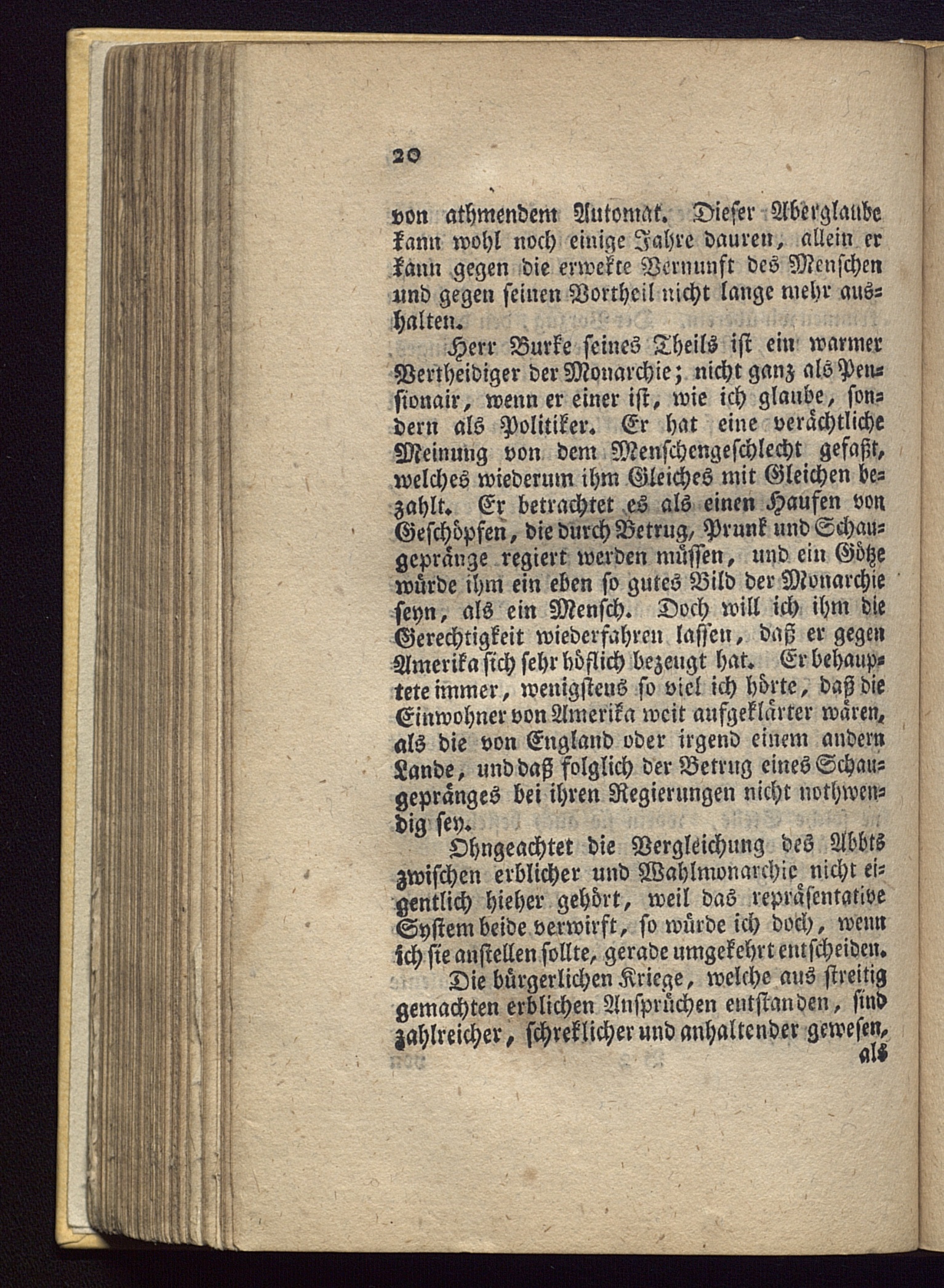 20

von athmendem Automat. Dieser Aberglaube kann wohl noch einige Jahre dauren, allein er kann gegen die erwekte Vernunft des Menschen und gegen seinen Vortheil nicht lange mehr aushalten.

Herr Burke seines Theils ist ein warmer Vertheidiger der Monarchie; nicht ganz als Pensionair, wenn er einer ist, wie ich glaube, sondern als Politiker. Er hat eine verächtliche Meinung von dem Menschengeschlecht gefaßt, welches wiederum ihm Gleiches mit Gleichen bezahlt. Er betrachtet es als einen Haufen von Geschöpfen, die durch Betrug, Prunk und Schaugepränge regiert werden müssen, und ein Götze würde ihm ein eben so gutes Bild der Monarchie seyn, als ein Mensch. Doch will ich ihm die Gerechtigkeit wiederfahren lassen, daß er gegen Amerika sich sehr höflich bezeugt hat. Er behauptete immer, wenigstens so viel ich hörte, daß die Einwohner von Amerika weit aufgeklärter wären, als die von England oder irgend einem andern Lande, und daß folglich der Betrug eines Schaugepränges bei ihren Regierungen nicht nothwendig sey.

Ohngeachtet die Vergleichung des Abbts zwischen erblicher und Wahlmonarchie nicht eigentlich hieher gehört, weil das repräsentative System beide verwirft, so würde ich doch, wenn ich sie anstellen sollte, gerade umgekehrt entscheiden.

Die bürgerlichen Kriege, welche aus streitig gemachten erblichen Ansprüchen entstanden, sind zahlreicher, schreklicher und anhaltender gewesen, als